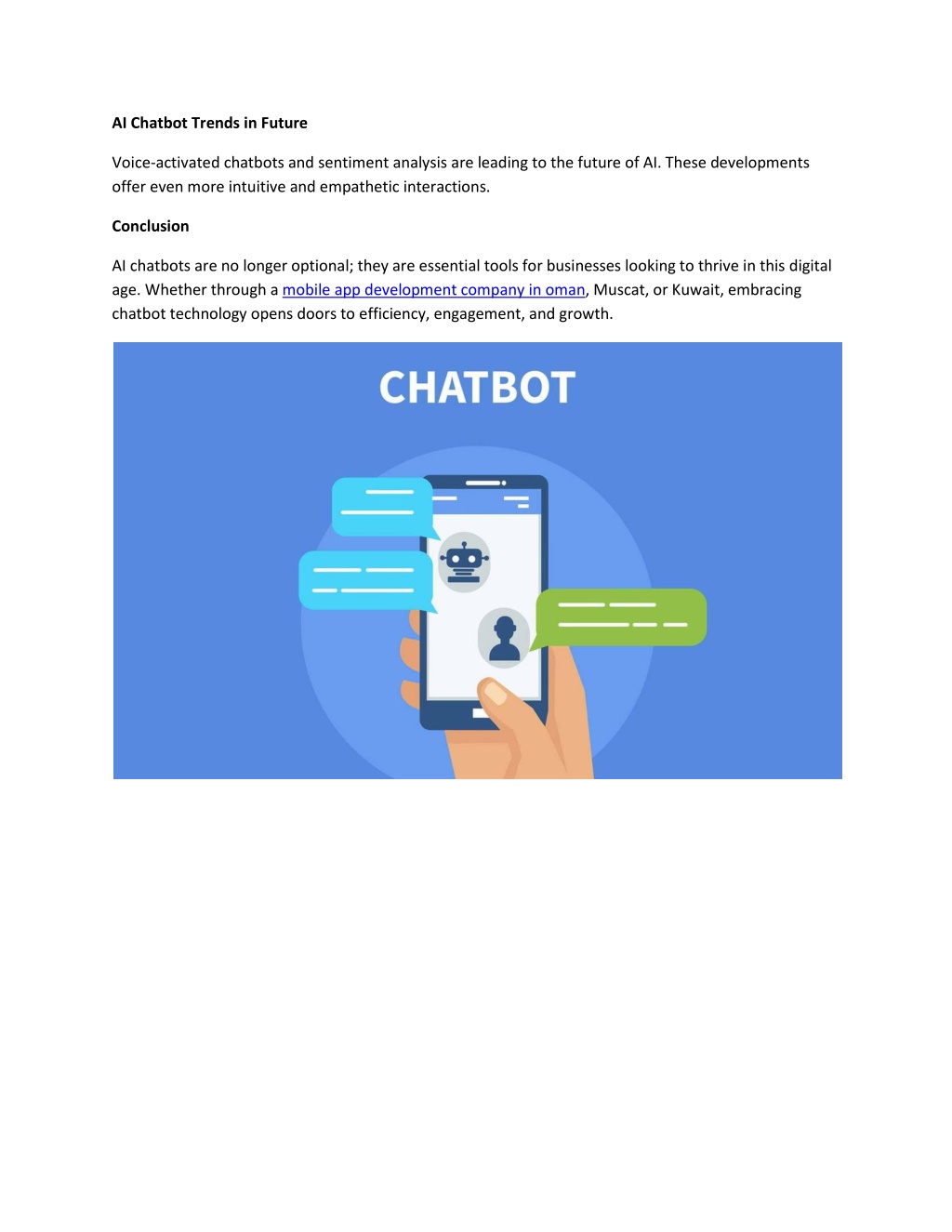 AI Chatbot Trends in Future

Voice-activated chatbots and sentiment analysis are leading to the future of AI. These developments offer even more intuitive and empathetic interactions.

Conclusion

AI chatbots are no longer optional; they are essential tools for businesses looking to thrive in this digital age. Whether through a mobile app development company in oman, Muscat, or Kuwait, embracing chatbot technology opens doors to efficiency, engagement, and growth.

CHATBOT